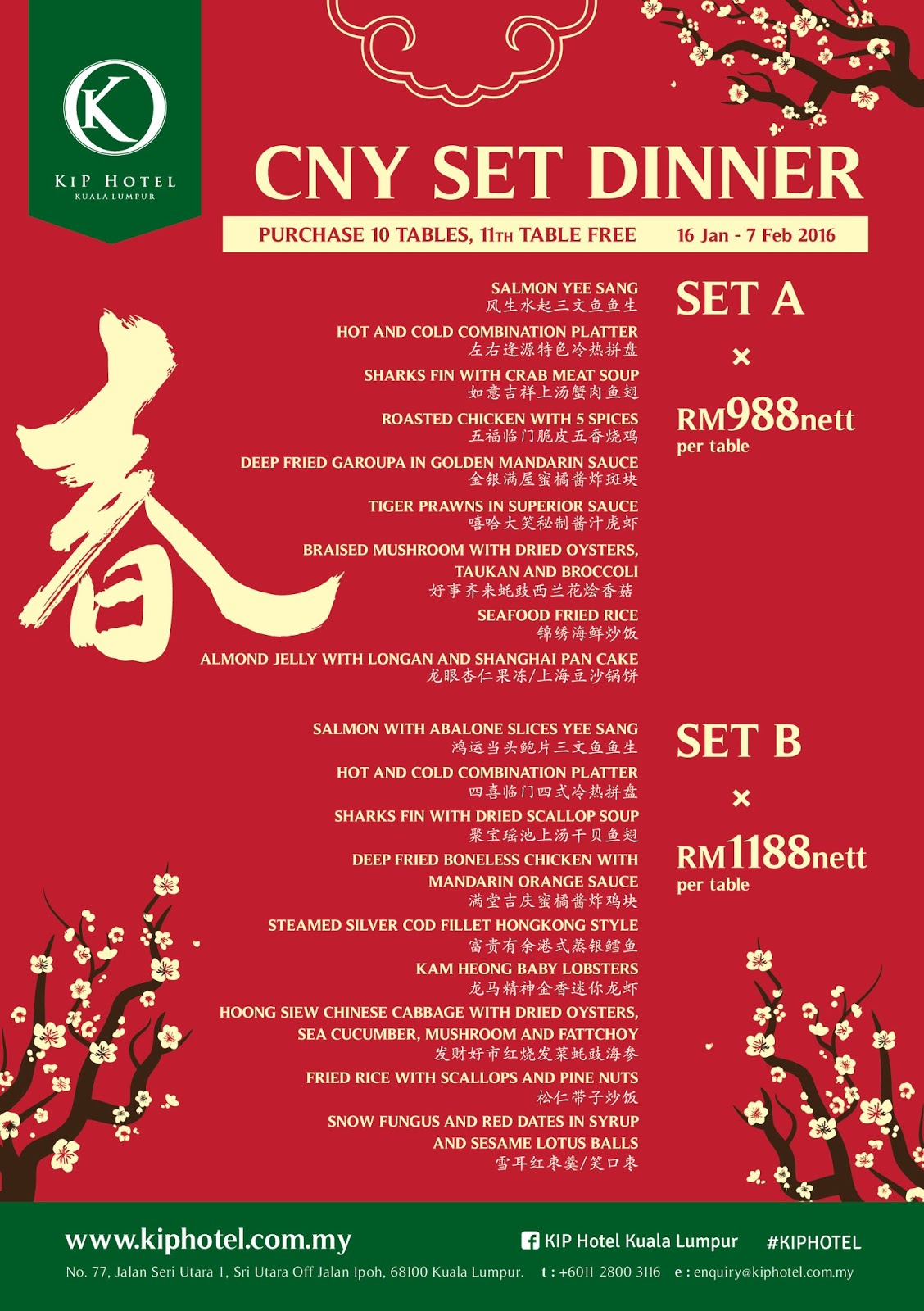 K

KIP HOTEL
KUALA LUMPUR

CNY SET DINNER

PURCHASE 10 TABLES, 11TH TABLE FREE 16 Jan - 7 Feb 2016

春

SALMON YEE SANG
风生水起三文鱼鱼生

HOT AND COLD COMBINATION PLATTER
左右逢源特色冷热拼盘

SHARKS FIN WITH CRAB MEAT SOUP
如意吉祥上汤蟹肉鱼翅

ROASTED CHICKEN WITH 5 SPICES
五福临门脆皮五香烧鸡

DEEP FRIED GAROUPA IN GOLDEN MANDARIN SAUCE
金银满屋蜜橘酱炸斑块

TIGER PRAWNS IN SUPERIOR SAUCE
嘻哈大笑秘制酱汁虎虾

BRAISED MUSHROOM WITH DRIED OYSTERS, TAUKAN AND BROCCOLI
好事齐来蚝豉西兰花烩香菇

SEAFOOD FRIED RICE
锦绣海鲜炒饭

ALMOND JELLY WITH LONGAN AND SHANGHAI PAN CAKE
龙眼杏仁果冻/上海豆沙锅饼

SET A
×
RM988nett
per table

SALMON WITH ABALONE SLICES YEE SANG
鸿运当头鲍片三文鱼鱼生

HOT AND COLD COMBINATION PLATTER
四喜临门四式冷热拼盘

SHARKS FIN WITH DRIED SCALLOP SOUP
聚宝瑶池上汤干贝鱼翅

DEEP FRIED BONELESS CHICKEN WITH MANDARIN ORANGE SAUCE
满堂吉庆蜜橘酱炸鸡块

STEAMED SILVER COD FILLET HONGKONG STYLE
富贵有余港式蒸银鳕鱼

KAM HEONG BABY LOBSTERS
龙马精神金香迷你龙虾

HOONG SIEW CHINESE CABBAGE WITH DRIED OYSTERS, SEA CUCUMBER, MUSHROOM AND FATTCHOY
发财好市红烧发菜蚝豉海参

FRIED RICE WITH SCALLOPS AND PINE NUTS
松仁带子炒饭

SNOW FUNGUS AND RED DATES IN SYRUP AND SESAME LOTUS BALLS
雪耳红枣羹/笑口枣

SET B
×
RM1188nett
per table

www.kiphotel.com.my

KIP Hotel Kuala Lumpur #KIPHOTEL

No. 77, Jalan Seri Utara 1, Sri Utara Off Jalan Ipoh, 68100 Kuala Lumpur. t : +6011 2800 3116 e : enquiry@kiphotel.com.my